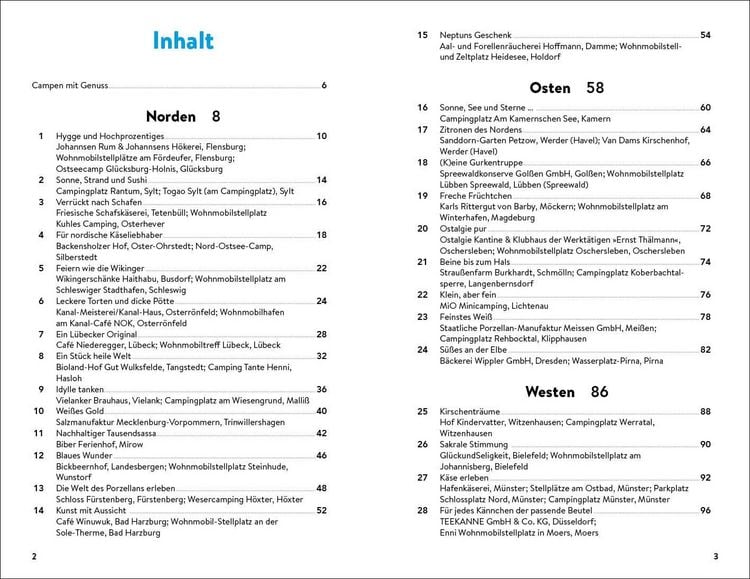 Inhalt

Campen mit Genuss 6

Norden 8

1 Hygge und Hochprozentiges 10
Johannsen Rum & Johannsens Hökerei, Flensburg; Wohnmobilstellplätze am Fördeufer, Flensburg; Ostseecamp Glücksburg-Holnis, Glücksburg

2 Sonne, Strand und Sushi 14
Campingplatz Rantum, Sylt; Togao Sylt (am Campingplatz), Sylt

3 Verrückt nach Schafen 16
Friesische Schafskäserei, Tetenbüll; Wohnmobilstellplatz Kuhles Camping, Osterhever

4 Für nordische Käseliebhaber 18
Backensholzer Hof, Oster-Ohrstedt; Nord-Ostsee-Camp, Silberstedt

5 Feiern wie die Wikinger 22
Wikingerschänke Haithabu, Busdorf; Wohnmobilstellplatz am Schleswiger Stadthafen, Schleswig

6 Leckere Torten und dicke Pötte 24
Kanal-Meisterei/Kanal-Haus, Osterrönfeld; Wohnmobilhafen am Kanal-Café NOK, Osterrönfeld

7 Ein Lübecker Original 28
Café Niederegger, Lübeck; Wohnmobiltreff Lübeck, Lübeck

8 Ein Stück heile Welt 32
Bioland-Hof Gut Wulksfelde, Tangstedt; Camping Tante Henni, Hasloh

9 Idylle tanken 36
Vielanker Brauhaus, Vielank; Campingplatz am Wiesengrund, Malliß

10 Weißes Gold 40
Salzmanufaktur Mecklenburg-Vorpommern, Trinwillershagen

11 Nachhaltiger Tausendsassa 42
Biber Ferienhof, Mirow

12 Blaues Wunder 46
Bickbeernhof, Landesbergen; Wohnmobilstellplatz Steinhude, Wunstorf

13 Die Welt des Porzellans erleben 48
Schloss Fürstenberg, Fürstenberg; Wesercamping Höxter, Höxter

14 Kunst mit Aussicht 52
Café Winuwuk, Bad Harzburg; Wohnmobil-Stellplatz an der Sole-Therme, Bad Harzburg

2

15 Neptuns Geschenk 54
Aal- und Forellenräucherei Hoffmann, Damme; Wohnmobilstell- und Zeltplatz Heidesee, Holdorf

Osten 58

16 Sonne, See und Sterne ... 60
Campingplatz Am Kamernschen See, Kamern

17 Zitronen des Nordens 64
Sanddorn-Garten Petzow, Werder (Havel); Van Dams Kirschenhof, Werder (Havel)

18 (K)eine Gurkentruppe 66
Spreewaldkonserve Golßen GmbH, Golßen; Wohnmobilstellplatz Lübben Spreewald, Lübben (Spreewald)

19 Freche Früchtchen 68
Karls Rittergut von Barby, Möckern; Wohnmobilstellplatz am Winterhafen, Magdeburg

20 Ostalgie pur 72
Ostalgie Kantine & Klubhaus der Werktätigen »Ernst Thälmann«, Oschersleben; Wohnmobilstellplatz Oschersleben, Oschersleben

21 Beine bis zum Hals 74
Straußenfarm Burkhardt, Schmölln; Campingplatz Koberbachtalsperre, Langenbernsdorf

22 Klein, aber fein 76
MiO Minicamping, Lichtenau

23 Feinstes Weiß 78
Staatliche Porzellan-Manufaktur Meissen GmbH, Meißen; Campingplatz Rehbocktal, Klipphausen

24 Süßes an der Elbe 82
Bäckerei Wippler GmbH, Dresden; Wasserplatz-Pirna, Pirna

Westen 86

25 Kirschenträume 88
Hof Kindervatter, Witzenhausen; Campingplatz Werratal, Witzenhausen

26 Sakrale Stimmung 90
GlückundSeligkeit, Bielefeld; Wohnmobilstellplatz am Johannisberg, Bielefeld

27 Käse erleben 92
Hafenkäserei, Münster; Stellplätze am Ostbad, Münster; Parkplatz Schlossplatz Nord, Münster; Campingplatz Münster, Münster

28 Für jedes Kännchen der passende Beutel 96
TEEKANNE GmbH & Co. KG, Düsseldorf; Enni Wohnmobilstellplatz in Moers, Moers

3